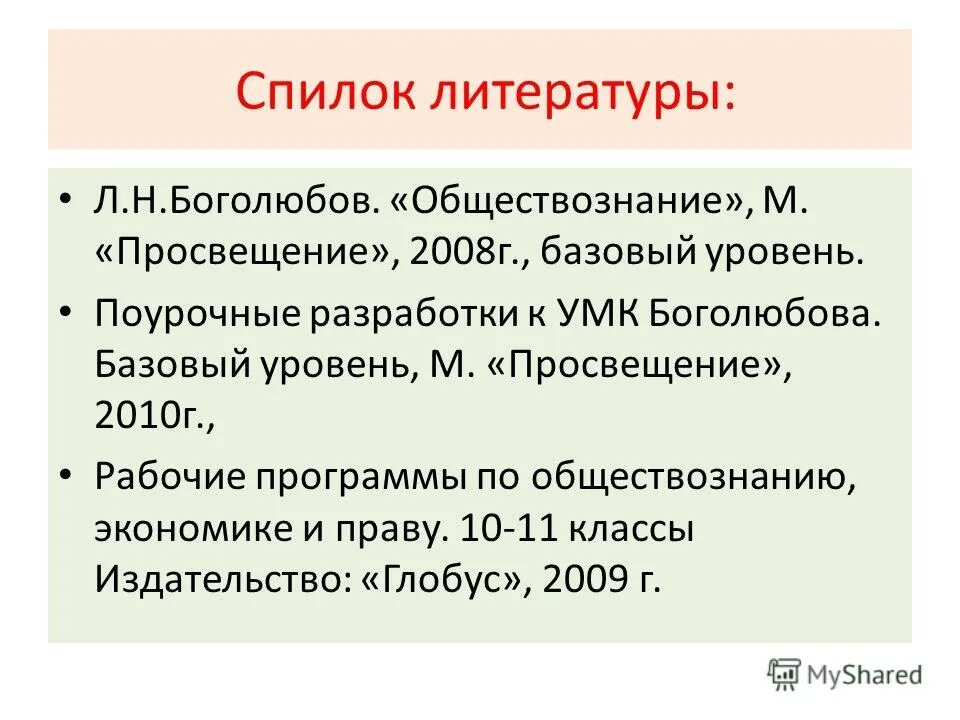 Спилок литературы:

• Л.Н.Боголюбов. «Обществознание», М. «Просвещение», 2008г., базовый уровень.

• Поурочные разработки к УМК Боголюбова. Базовый уровень, М. «Просвещение», 2010г.,

• Рабочие программы по обществознанию, экономике и праву. 10-11 классы Издательство: «Глобус», 2009 г.

MyShared